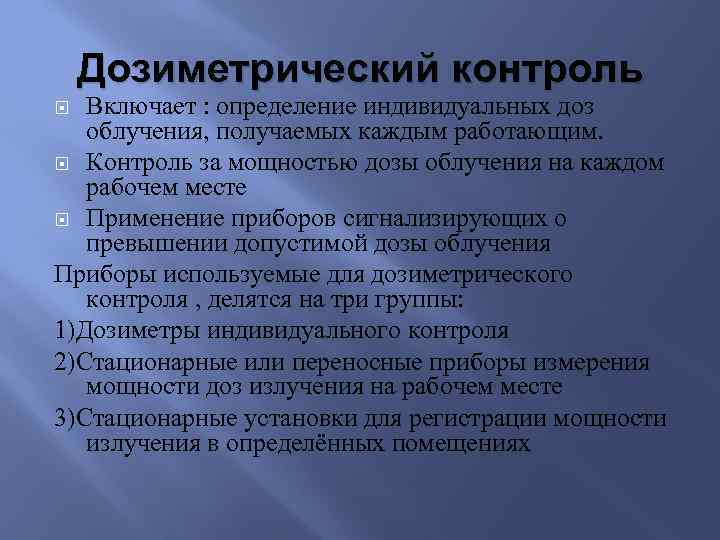 Дозиметрический контроль

Включает : определение индивидуальных доз облучения, получаемых каждым работающим.

Контроль за мощностью дозы облучения на каждом рабочем месте

Применение приборов сигнализирующих о превышении допустимой дозы облучения

Приборы используемые для дозиметрического контроля , делятся на три группы:

1)Дозиметры индивидуального контроля

2)Стационарные или переносные приборы измерения мощности доз излучения на рабочем месте

3)Стационарные установки для регистрации мощности излучения в определённых помещениях